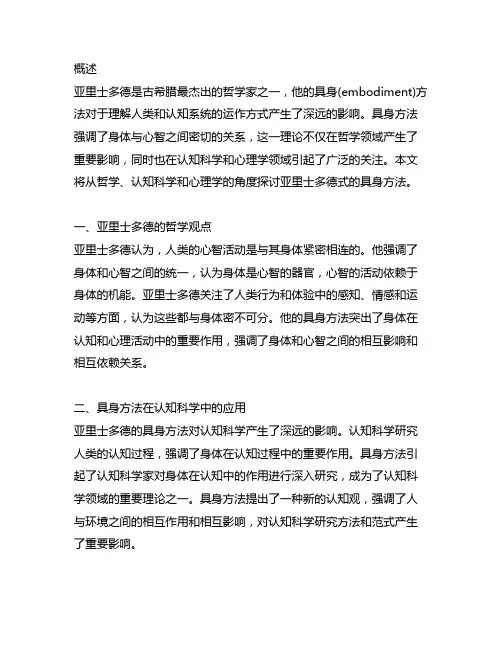 概述
亚里士多德是古希腊最杰出的哲学家之一，他的具身(embodiment)方法对于理解人类和认知系统的运作方式产生了深远的影响。具身方法强调了身体与心智之间密切的关系，这一理论不仅在哲学领域产生了重要影响，同时也在认知科学和心理学领域引起了广泛的关注。本文将从哲学、认知科学和心理学的角度探讨亚里士多德式的具身方法。

一、亚里士多德的哲学观点
亚里士多德认为，人类的心智活动是与其身体紧密相连的。他强调了身体和心智之间的统一，认为身体是心智的器官，心智的活动依赖于身体的机能。亚里士多德关注了人类行为和体验中的感知、情感和运动等方面，认为这些都与身体密不可分。他的具身方法突出了身体在认知和心理活动中的重要作用，强调了身体和心智之间的相互影响和相互依赖关系。

二、具身方法在认知科学中的应用
亚里士多德的具身方法对认知科学产生了深远的影响。认知科学研究人类的认知过程，强调了身体在认知过程中的重要作用。具身方法引起了认知科学家对身体在认知中的作用进行深入研究，成为了认知科学领域的重要理论之一。具身方法提出了一种新的认知观，强调了人与环境之间的相互作用和相互影响，对认知科学研究方法和范式产生了重要影响。